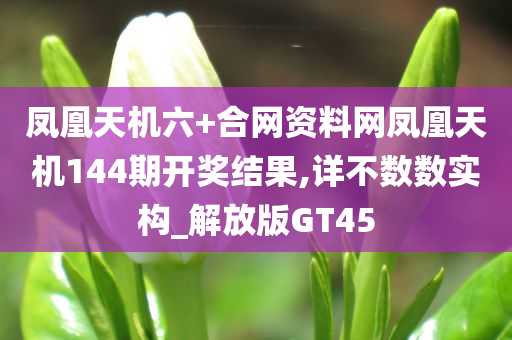 凤凰天机六+合网资料网凤凰天机144期开奖结果,详不数数实构_解放版GT45